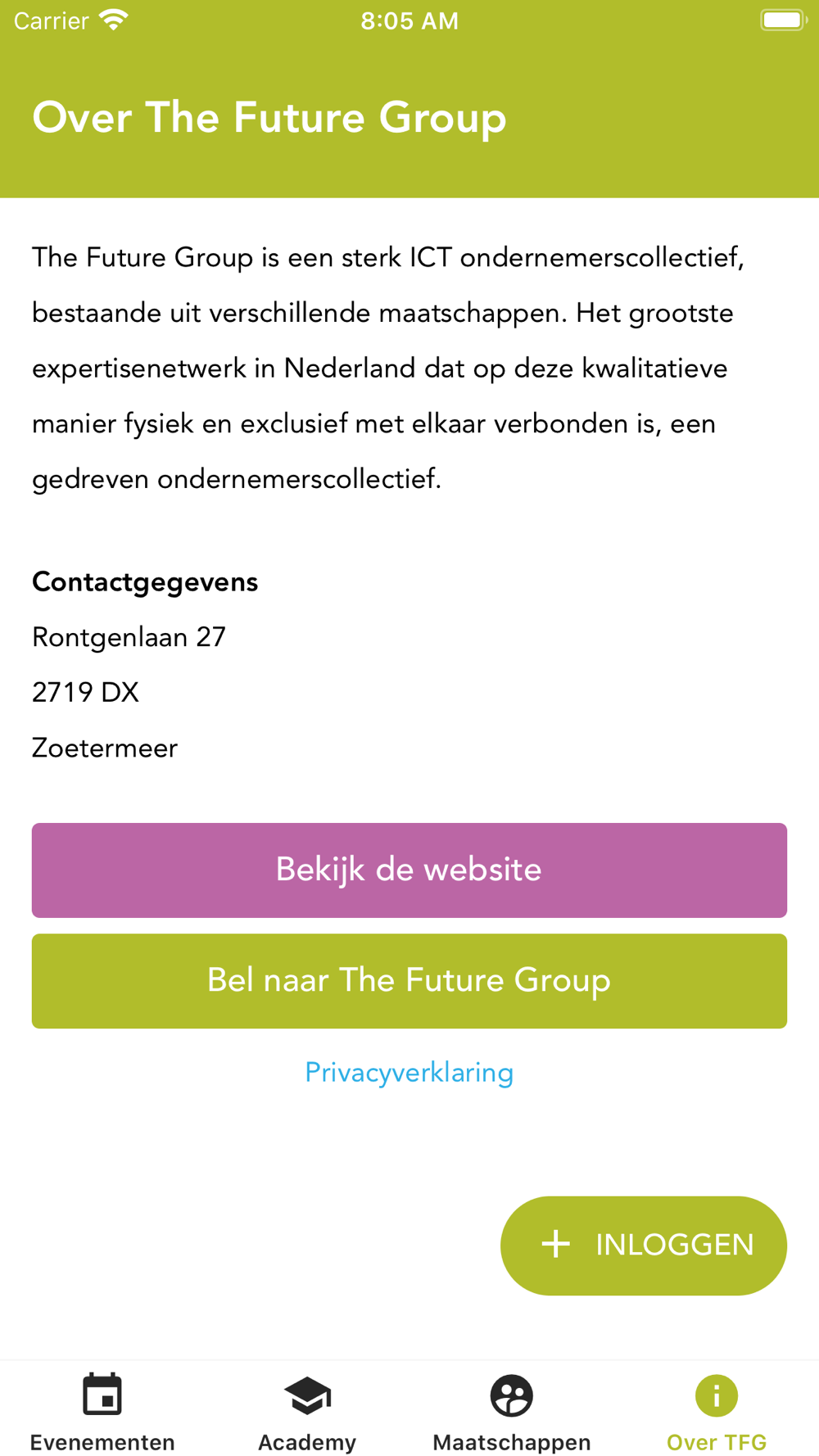 Carrier 8:05 AM

Over The Future Group

The Future Group is een sterk ICT ondernemerscollectief, bestaande uit verschillende maatschappen. Het grootste expertisenetwerk in Nederland dat op deze kwalitatieve manier fysiek en exclusief met elkaar verbonden is, een gedreven ondernemerscollectief.

Contactgegevens
Rontgenlaan 27
2719 DX
Zoetermeer

Bekijk de website

Bel naar The Future Group

Privacyverklaring

+ INLOGGEN

Evenementen Academy Maatschappen Over TFG